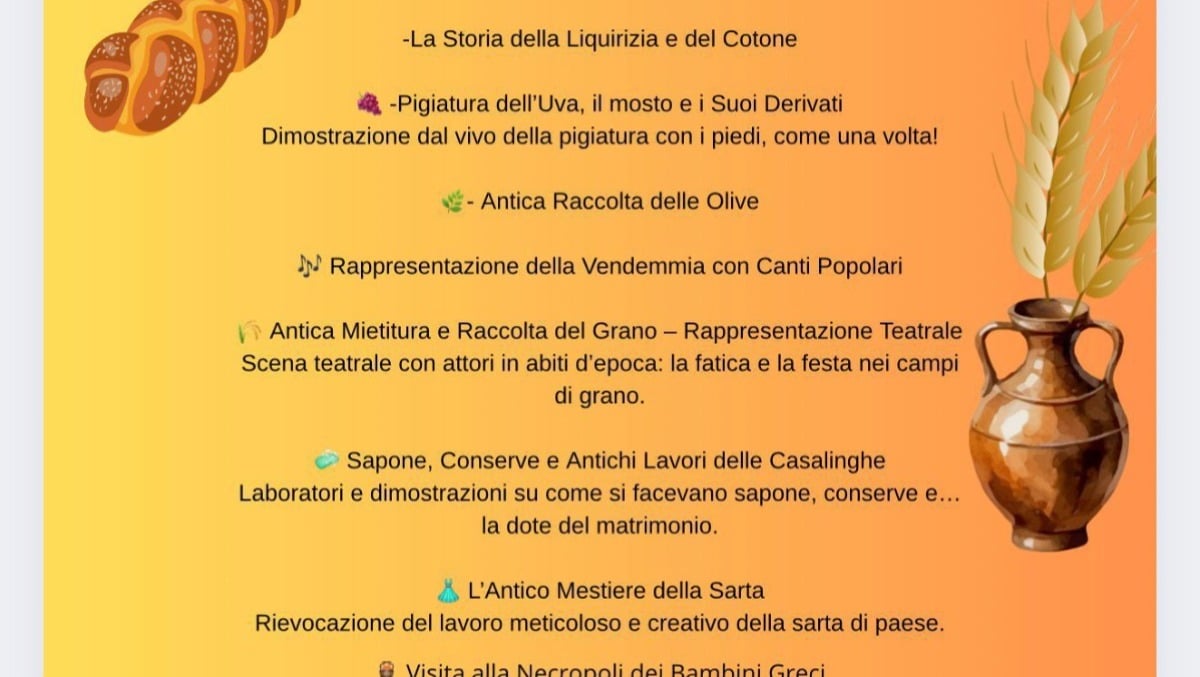 -La Storia della Liquirizia e del Cotone

🍇 -Pigiatura dell'Uva, il mosto e i Suoi Derivati
Dimostrazione dal vivo della pigiatura con i piedi, come una volta!

🌿- Antica Raccolta delle Olive

🎶 Rappresentazione della Vendemmia con Canti Popolari

🌾 Antica Mietitura e Raccolta del Grano – Rappresentazione Teatrale
Scena teatrale con attori in abiti d'epoca: la fatica e la festa nei campi di grano.

🧼 Sapone, Conserve e Antichi Lavori delle Casalinghe
Laboratori e dimostrazioni su come si facevano sapone, conserve e… la dote del matrimonio.

👗 L'Antico Mestiere della Sarta
Rievocazione del lavoro meticoloso e creativo della sarta di paese.

🏺 Visita alla Necropoli dei Bambini Greci